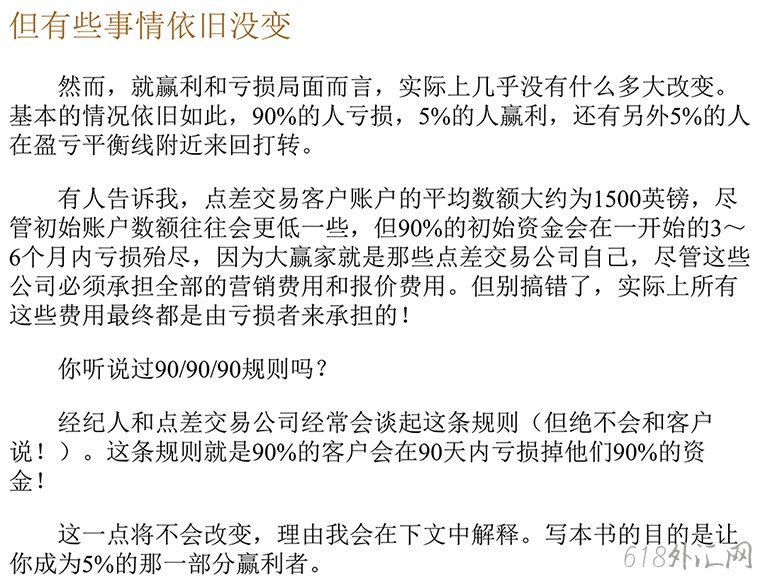 但有些事情依旧没变

然而，就赢利和亏损局面而言，实际上几乎没有什么多大改变。基本的情况依旧如此，90%的人亏损，5%的人赢利，还有另外5%的人在盈亏平衡线附近来回打转。

有人告诉我，点差交易客户账户的平均数额大约为1500英镑，尽管初始账户数额往往会更低一些，但90%的初始资金会在一开始的3～6个月内亏损殆尽，因为大赢家就是那些点差交易公司自己，尽管这些公司必须承担全部的营销费用和报价费用。但别搞错了，实际上所有这些费用最终都是由亏损者来承担的！

你听说过90/90/90规则吗？

经纪人和点差交易公司经常会谈起这条规则（但绝不会和客户说！）。这条规则就是90%的客户会在90天内亏损掉他们90%的资金！

这一点将不会改变，理由我会在下文中解释。写本书的目的是让你成为5%的那一部分赢利者。

618外汇网